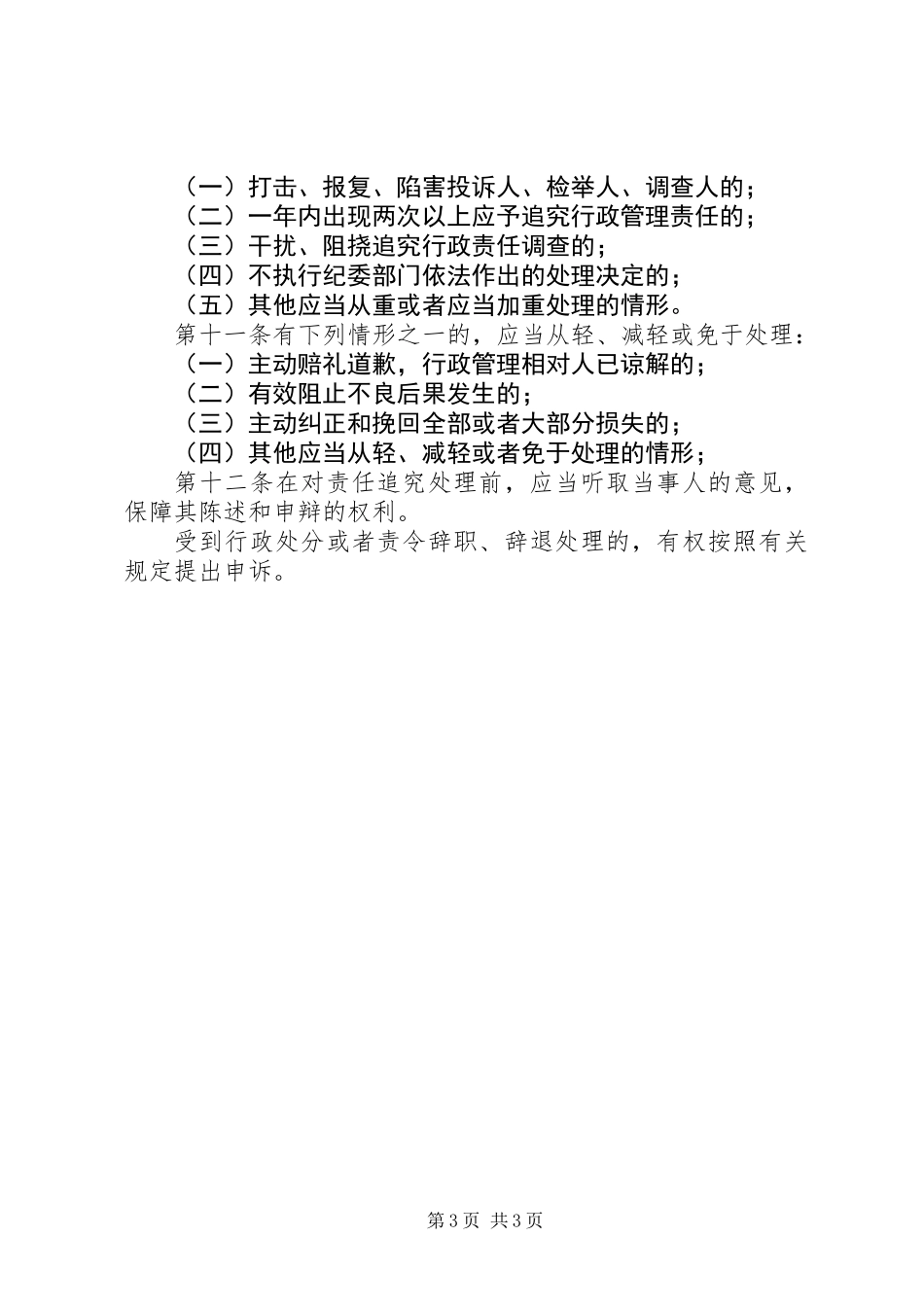 （一）打击、报复、陷害投诉人、检举人、调查人的；
（二）一年内出现两次以上应予追究行政管理责任的；
（三）干扰、阻挠追究行政责任调查的；
（四）不执行纪委部门依法作出的处理决定的；
（五）其他应当从重或者应当加重处理的情形。

第十一条有下列情形之一的，应当从轻、减轻或免于处理：
（一）主动赔礼道歉，行政管理相对人已谅解的；
（二）有效阻止不良后果发生的；
（三）主动纠正和挽回全部或者大部分损失的；
（四）其他应当从轻、减轻或者免于处理的情形；

第十二条在对责任追究处理前，应当听取当事人的意见，保障其陈述和申辩的权利。

受到行政处分或者责令辞职、辞退处理的，有权按照有关规定提出申诉。

第3页 共3页